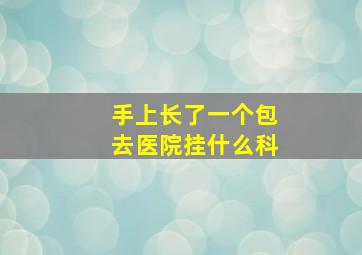 手上长了一个包
去医院挂什么科